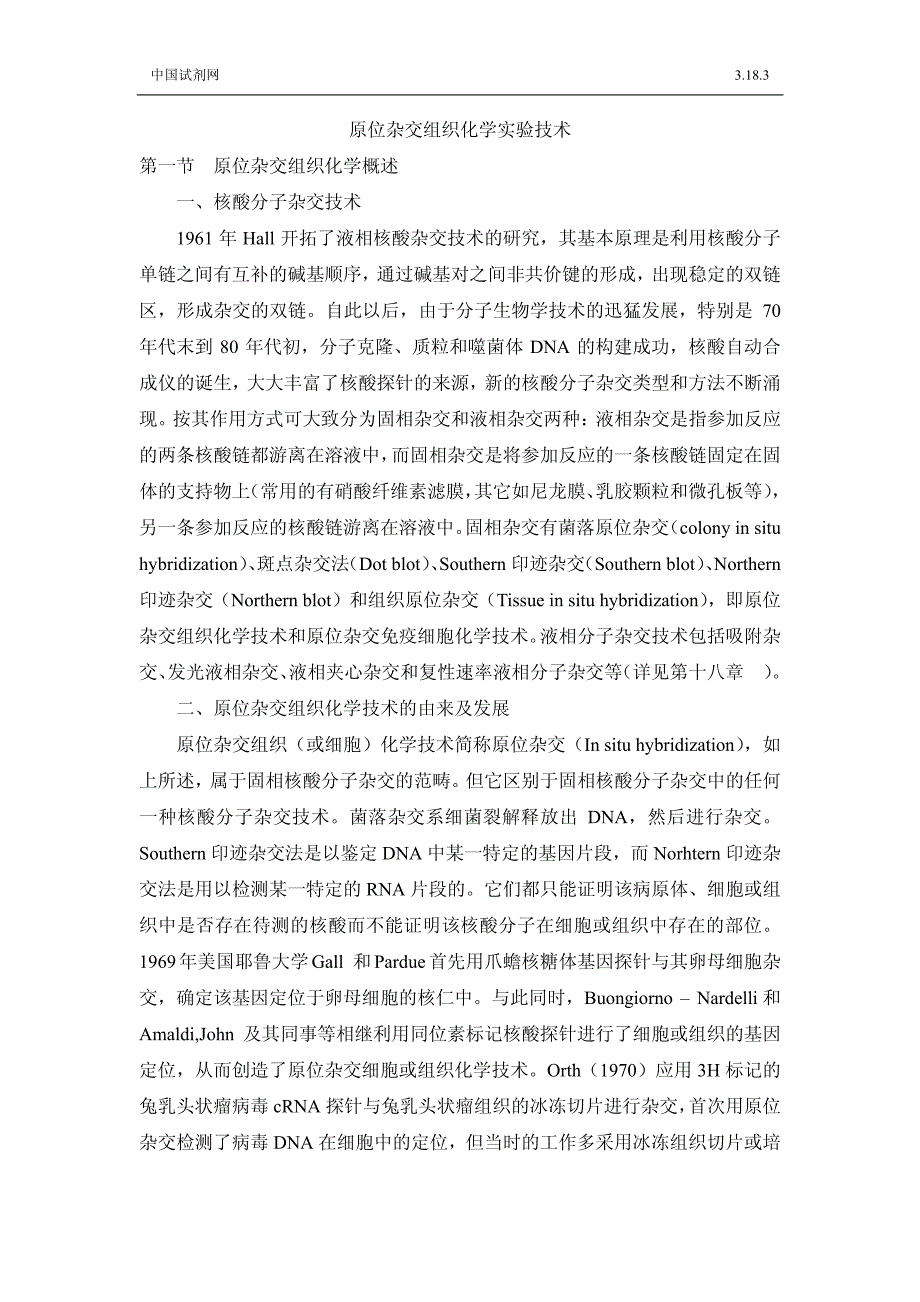 中国试剂网 3.18.3

原位杂交组织化学实验技术

第一节 原位杂交组织化学概述

一、核酸分子杂交技术

1961 年 Hall 开拓了液相核酸杂交技术的研究，其基本原理是利用核酸分子单链之间有互补的碱基顺序，通过碱基对之间非共价键的形成，出现稳定的双链区，形成杂交的双链。自此以后，由于分子生物学技术的迅猛发展，特别是 70 年代末到 80 年代初，分子克隆、质粒和噬菌体 DNA 的构建成功，核酸自动合成仪的诞生，大大丰富了核酸探针的来源，新的核酸分子杂交类型和方法不断涌现。按其作用方式可大致分为固相杂交和液相杂交两种：液相杂交是指参加反应的两条核酸链都游离在溶液中，而固相杂交是将参加反应的一条核酸链固定在固体的支持物上（常用的有硝酸纤维素滤膜，其它如尼龙膜、乳胶颗粒和微孔板等），另一条参加反应的核酸链游离在溶液中。固相杂交有菌落原位杂交（colony in situ hybridization）、斑点杂交法（Dot blot）、Southern 印迹杂交（Southern blot）、Northern 印迹杂交（Northern blot）和组织原位杂交（Tissue in situ hybridization），即原位杂交组织化学技术和原位杂交免疫细胞化学技术。液相分子杂交技术包括吸附杂交、发光液相杂交、液相夹心杂交和复性速率液相分子杂交等（详见第十八章 ）。

二、原位杂交组织化学技术的由来及发展

原位杂交组织（或细胞）化学技术简称原位杂交（In situ hybridization），如上所述，属于固相核酸分子杂交的范畴。但它区别于固相核酸分子杂交中的任何一种核酸分子杂交技术。菌落杂交系细菌裂解释放出 DNA，然后进行杂交。Southern 印迹杂交法是以鉴定 DNA 中某一特定的基因片段，而 Norhtern 印迹杂交法是用以检测某一特定的 RNA 片段的。它们都只能证明该病原体、细胞或组织中是否存在待测的核酸而不能证明该核酸分子在细胞或组织中存在的部位。1969 年美国耶鲁大学 Gall 和 Pardue 首先用爪蟾核糖体基因探针与其卵母细胞杂交，确定该基因定位于卵母细胞的核仁中。与此同时，Buongiorno – Nardelli 和 Amaldi,John 及其同事等相继利用同位素标记核酸探针进行了细胞或组织的基因定位，从而创造了原位杂交细胞或组织化学技术。Orth（1970）应用 3H 标记的兔乳头状瘤病毒 cRNA 探针与兔乳头状瘤组织的冰冻切片进行杂交，首次用原位杂交检测了病毒 DNA 在细胞中的定位，但当时的工作多采用冰冻组织切片或培